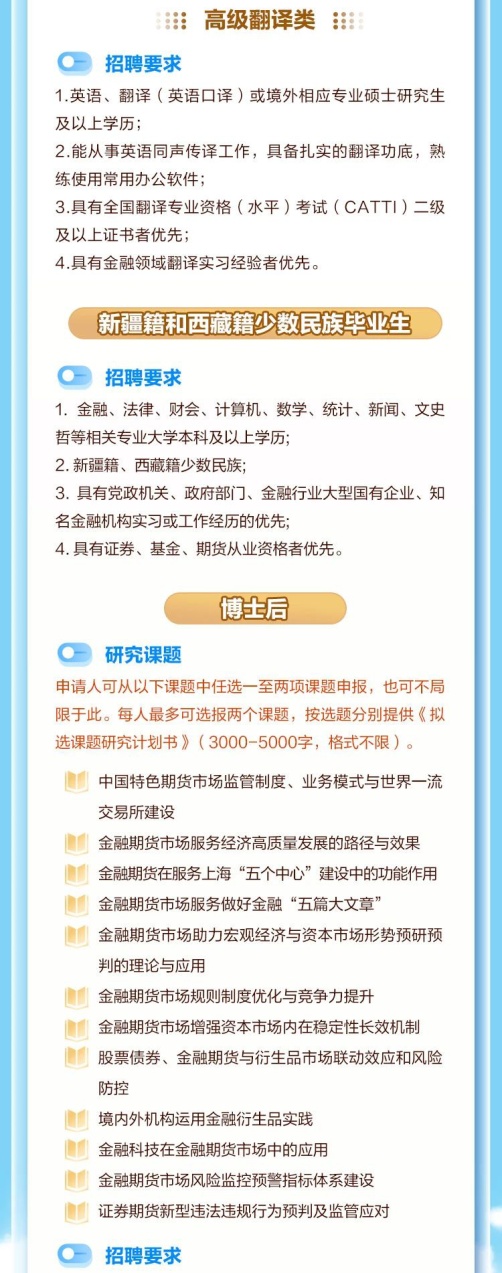 高级翻译类

招聘要求

1.英语、翻译（英语口译）或境外相应专业硕士研究生及以上学历;

2.能从事英语同声传译工作，具备扎实的翻译功底，熟练使用常用办公软件;

3.具有全国翻译专业资格（水平）考试（CATTI）二级及以上证书者优先;

4.具有金融领域翻译实习经验者优先。

新疆籍和西藏籍少数民族毕业生

招聘要求

1.金融、法律、财会、计算机、数学、统计、新闻、文史哲等相关专业大学本科及以上学历;

2.新疆籍、西藏籍少数民族;

3.具有党政机关、政府部门、金融行业大型国有企业、知名金融机构实习或工作经历的优先;

4.具有证券、基金、期货从业资格者优先。

博士后

研究课题

申请人可从以下课题中任选一至两项课题申报，也可不局限于此。每人最多可选报两个课题，按选题分别提供《拟选课题研究计划书》（3000-5000字，格式不限）。

中国特色期货市场监管制度、业务模式与世界一流交易所建设

金融期货市场服务经济高质量发展的路径与效果

金融期货在服务上海“五个中心”建设中的功能作用

金融期货市场服务做好金融“五篇大文章”

金融期货市场助力宏观经济与资本市场形势预研预判的理论与应用

金融期货市场规则制度优化与竞争力提升

金融期货市场增强资本市场内在稳定性长效机制

股票债券、金融期货与衍生品市场联动效应和风险防控

境内外机构运用金融衍生品实践

金融科技在金融期货市场中的应用

金融期货市场风险监控预警指标体系建设

证券期货新型违法违规行为预判及监管应对

招聘要求